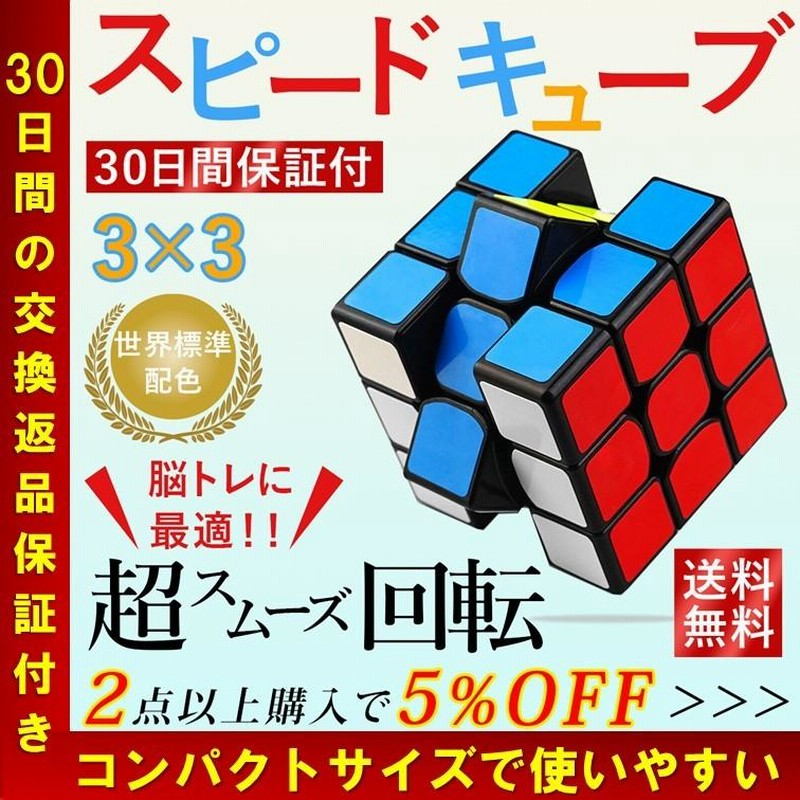 30日間の交換返品保証付き

スピードキューブ

30日間保証付

3×3

世界標準配色

脳トレに最適!!

超スムーズ回転

送料無料

2点以上購入で5%OFF >>>

コンパクトサイズで使いやすい